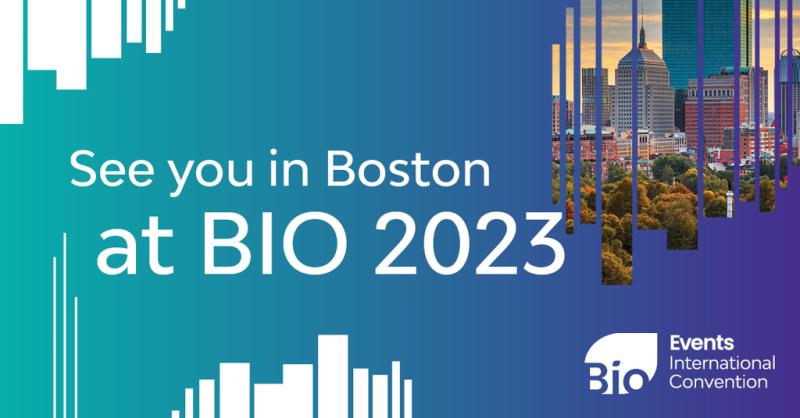 See you in Boston
at BIO 2023

Bio
Events
International
Convention